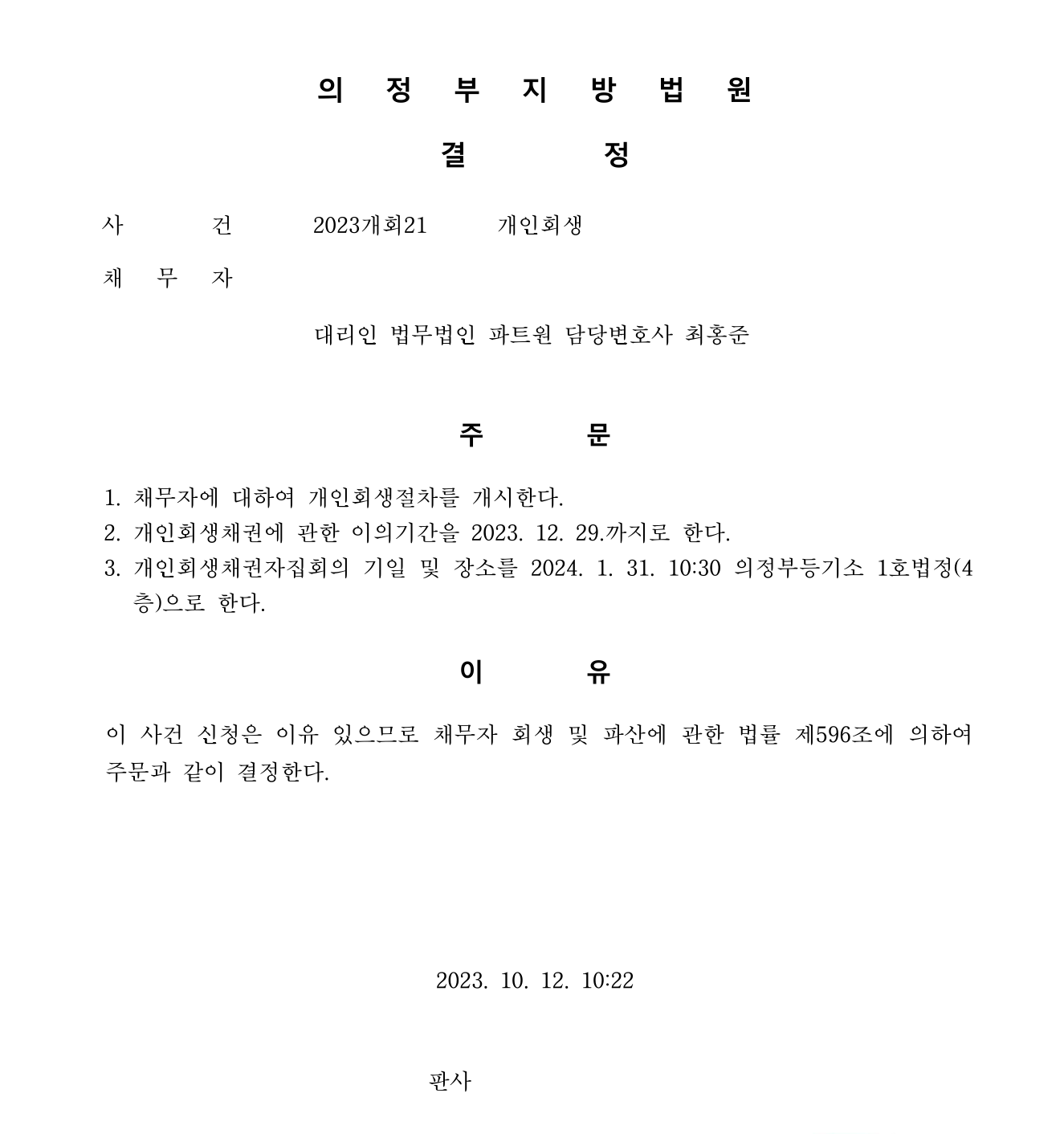 의 정 부 지 방 법 원

결 정

사 건 2023개회21 개인회생

채 무 자

대리인 법무법인 파트원 담당변호사 최홍준

주 문

1. 채무자에 대하여 개인회생절차를 개시한다.
2. 개인회생채권에 관한 이의기간을 2023. 12. 29.까지로 한다.
3. 개인회생채권자집회의 기일 및 장소를 2024. 1. 31. 10:30 의정부등기소 1호법정(4층)으로 한다.

이 유

이 사건 신청은 이유 있으므로 채무자 회생 및 파산에 관한 법률 제596조에 의하여 주문과 같이 결정한다.

2023. 10. 12. 10:22

판사